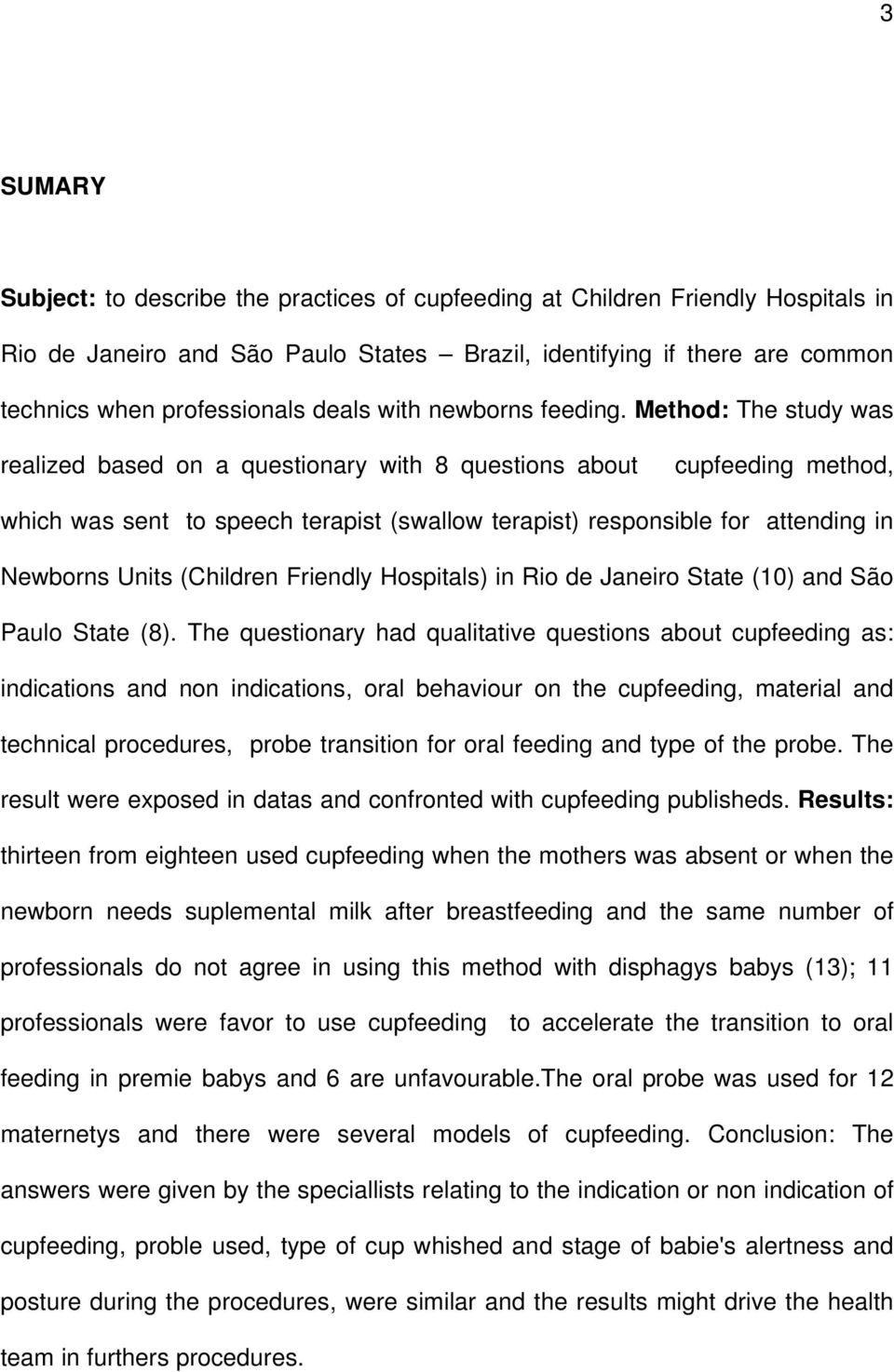 3

SUMARY

Subject: to describe the practices of cupfeeding at Children Friendly Hospitals in Rio de Janeiro and São Paulo States – Brazil, identifying if there are common technics when professionals deals with newborns feeding. Method: The study was realized based on a questionary with 8 questions about cupfeeding method, which was sent to speech terapist (swallow terapist) responsible for attending in Newborns Units (Children Friendly Hospitals) in Rio de Janeiro State (10) and São Paulo State (8). The questionary had qualitative questions about cupfeeding as: indications and non indications, oral behaviour on the cupfeeding, material and technical procedures, probe transition for oral feeding and type of the probe. The result were exposed in datas and confronted with cupfeeding publisheds. Results: thirteen from eighteen used cupfeeding when the mothers was absent or when the newborn needs suplemental milk after breastfeeding and the same number of professionals do not agree in using this method with disphagys babys (13); 11 professionals were favor to use cupfeeding to accelerate the transition to oral feeding in premie babys and 6 are unfavourable.The oral probe was used for 12 maternetys and there were several models of cupfeeding. Conclusion: The answers were given by the speciallists relating to the indication or non indication of cupfeeding, proble used, type of cup whished and stage of babie's alertness and posture during the procedures, were similar and the results might drive the health team in furthers procedures.